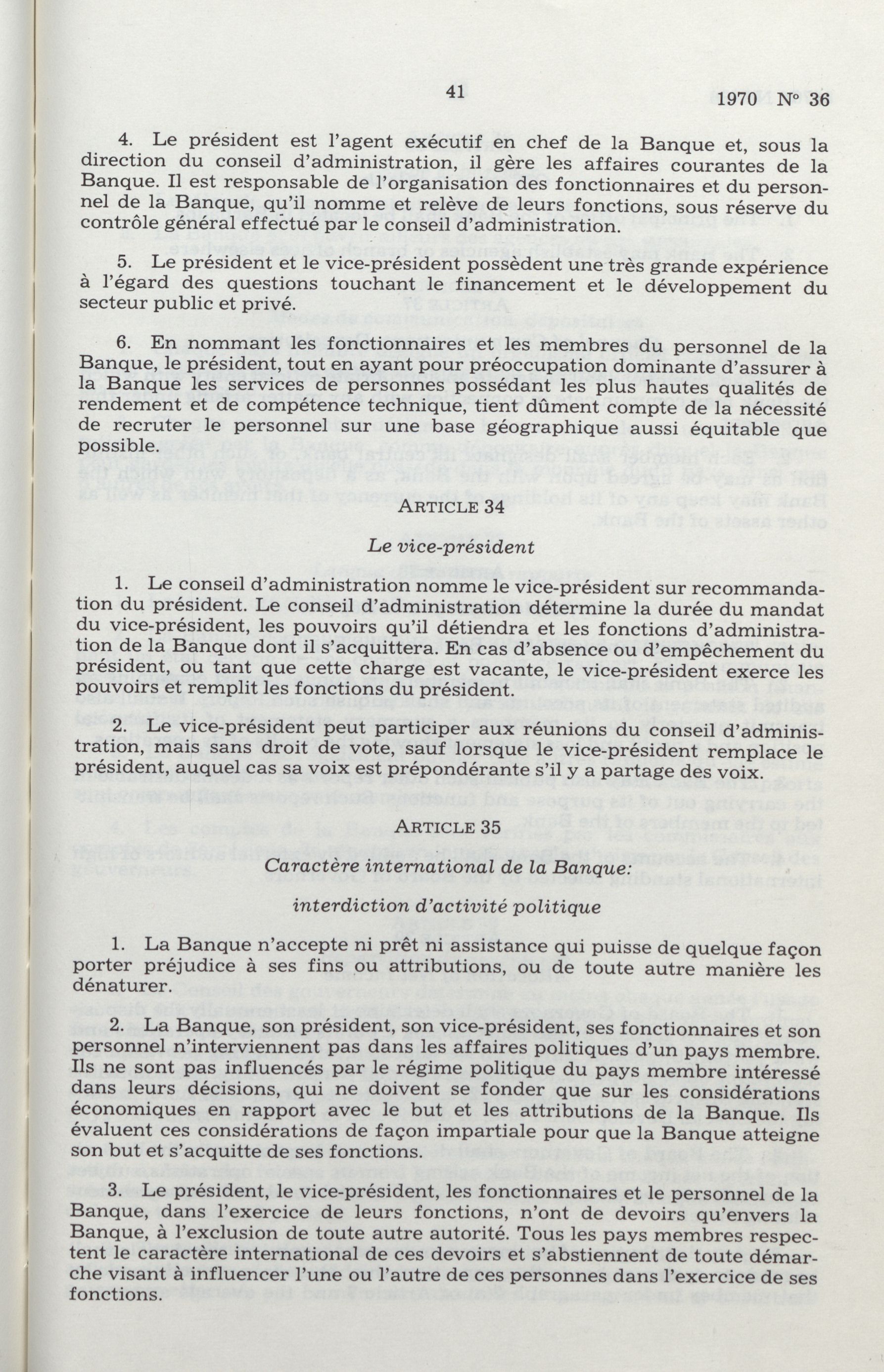 41 1970 N° 36

4. Le président est l'agent exécutif en chef de la Banque et, sous la direction du conseil d'administration, il gère les affaires courantes de la Banque. Il est responsable de l'organisation des fonctionnaires et du personnel de la Banque, qu'il nomme et relève de leurs fonctions, sous réserve du contrôle général effectué par le conseil d'administration.

5. Le président et le vice-président possèdent une très grande expérience à l'égard des questions touchant le financement et le développement du secteur public et privé.

6. En nommant les fonctionnaires et les membres du personnel de la Banque, le président, tout en ayant pour préoccupation dominante d'assurer à la Banque les services de personnes possédant les plus hautes qualités de rendement et de compétence technique, tient dûment compte de la nécessité de recruter le personnel sur une base géographique aussi équitable que possible.

ARTICLE 34

Le vice-président

1. Le conseil d'administration nomme le vice-président sur recommandation du président. Le conseil d'administration détermine la durée du mandat du vice-président, les pouvoirs qu'il détiendra et les fonctions d'administration de la Banque dont il s'acquittera. En cas d'absence ou d'empêchement du président, ou tant que cette charge est vacante, le vice-président exerce les pouvoirs et remplit les fonctions du président.

2. Le vice-président peut participer aux réunions du conseil d'administration, mais sans droit de vote, sauf lorsque le vice-président remplace le président, auquel cas sa voix est prépondérante s'il y a partage des voix.

ARTICLE 35

Caractère international de la Banque:

interdiction d'activité politique

1. La Banque n'accepte ni prêt ni assistance qui puisse de quelque façon porter préjudice à ses fins ou attributions, ou de toute autre manière les dénaturer.

2. La Banque, son président, son vice-président, ses fonctionnaires et son personnel n'interviennent pas dans les affaires politiques d'un pays membre. Ils ne sont pas influencés par le régime politique du pays membre intéressé dans leurs décisions, qui ne doivent se fonder que sur les considérations économiques en rapport avec le but et les attributions de la Banque. Ils évaluent ces considérations de façon impartiale pour que la Banque atteigne son but et s'acquitte de ses fonctions.

3. Le président, le vice-président, les fonctionnaires et le personnel de la Banque, dans l'exercice de leurs fonctions, n'ont de devoirs qu'envers la Banque, à l'exclusion de toute autre autorité. Tous les pays membres respectent le caractère international de ces devoirs et s'abstiennent de toute démarche visant à influencer l'une ou l'autre de ces personnes dans l'exercice de ses fonctions.